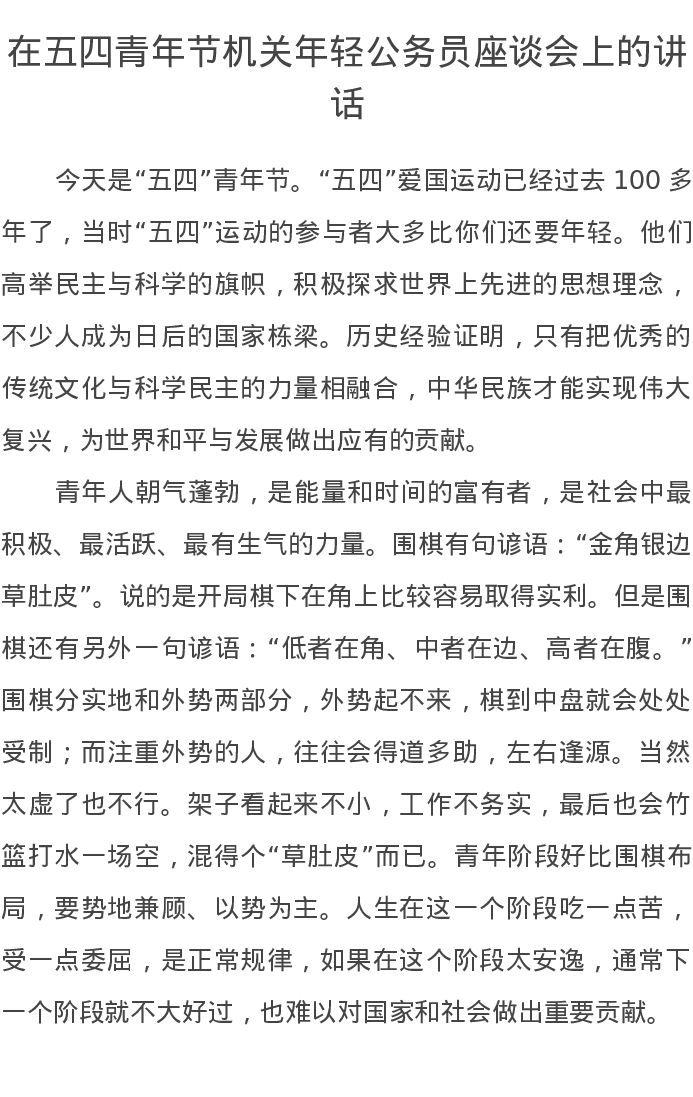 在五四青年节机关年轻公务员座谈会上的讲话

今天是“五四”青年节。“五四”爱国运动已经过去 100 多年了，当时“五四”运动的参与者大多比你们还要年轻。他们高举民主与科学的旗帜，积极探求世界上先进的思想理念，不少人成为日后的国家栋梁。历史经验证明，只有把优秀的传统文化与科学民主的力量相融合，中华民族才能实现伟大复兴，为世界和平与发展做出应有的贡献。

青年人朝气蓬勃，是能量和时间的富有者，是社会中最积极、最活跃、最有生气的力量。围棋有句谚语：“金角银边草肚皮”。说的是开局棋下在角上比较容易取得实利。但是围棋还有另外一句谚语：“低者在角、中者在边、高者在腹。”围棋分实地和外势两部分，外势起不来，棋到中盘就会处处受制；而注重外势的人，往往会得道多助，左右逢源。当然太虚了也不行。架子看起来不小，工作不务实，最后也会竹篮打水一场空，混得个“草肚皮”而已。青年阶段好比围棋布局，要势地兼顾、以势为主。人生在这一个阶段吃一点苦，受一点委屈，是正常规律，如果在这个阶段太安逸，通常下一个阶段就不大好过，也难以对国家和社会做出重要贡献。